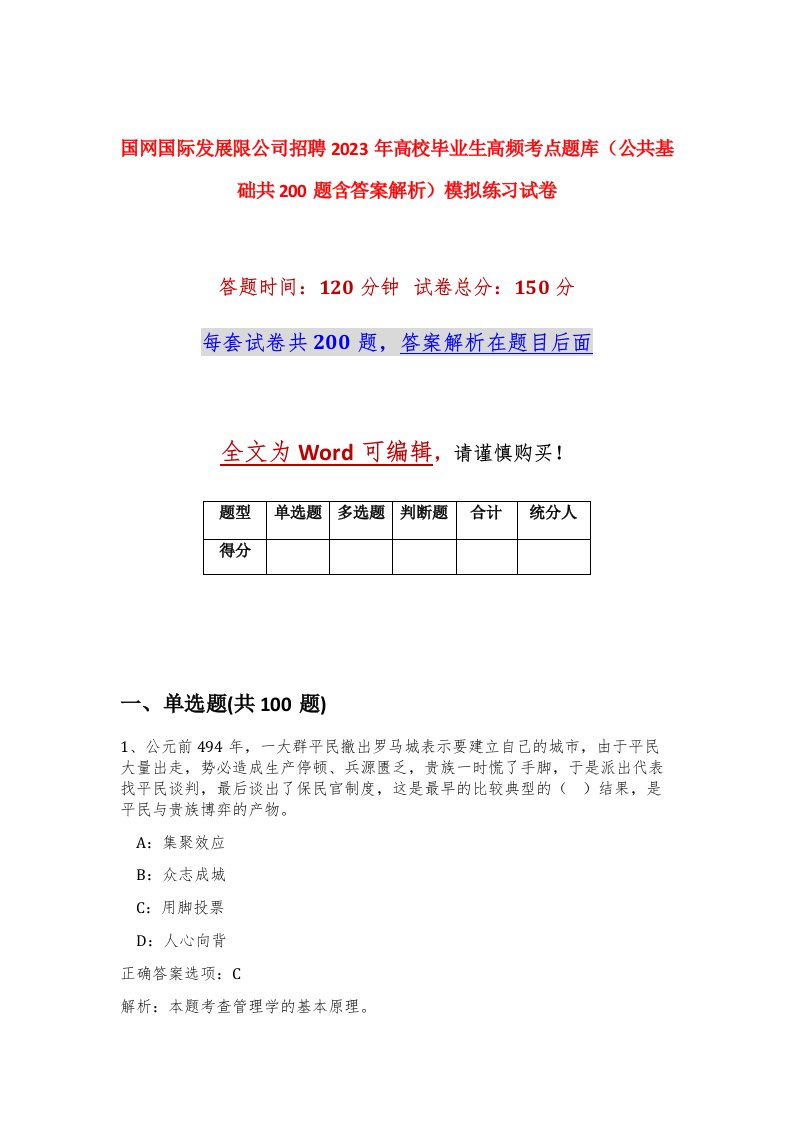 国网国际发展限公司招聘2023年高校毕业生高频考点题库（公共基础共200题含答案解析）模拟练习试卷

答题时间：120分钟 试卷总分：150分

每套试卷共200题，答案解析在题目后面

全文为Word可编辑，请谨慎购买！

| 题型 | 单选题 | 多选题 | 判断题 | 合计 | 统分人 |
|---|---|---|---|---|---|
| 得分 | | | | | |

一、单选题(共100题)

1、公元前494年，一大群平民撤出罗马城表示要建立自己的城市，由于平民大量出走，势必造成生产停顿、兵源匮乏，贵族一时慌了手脚，于是派出代表找平民谈判，最后谈出了保民官制度，这是最早的比较典型的（ ）结果，是平民与贵族博弈的产物。

A：集聚效应

B：众志成城

C：用脚投票

D：人心向背

正确答案选项：C

解析：本题考查管理学的基本原理。